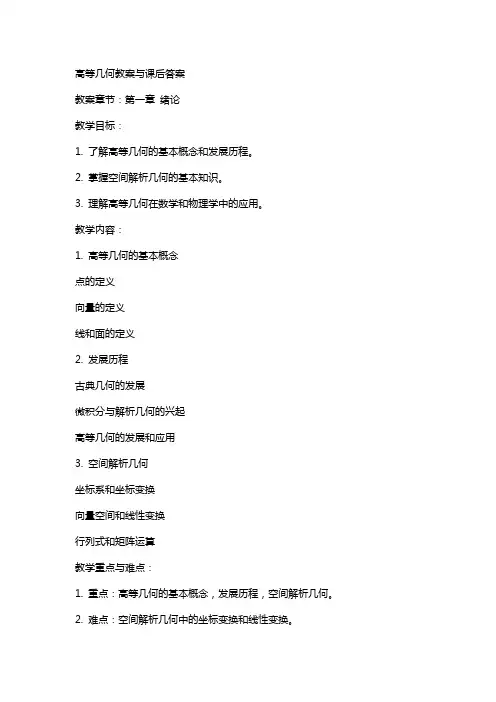 高等几何教案与课后答案

教案章节：第一章 绪论

教学目标：

1. 了解高等几何的基本概念和发展历程。

2. 掌握空间解析几何的基本知识。

3. 理解高等几何在数学和物理学中的应用。

教学内容：

1. 高等几何的基本概念

点的定义

向量的定义

线和面的定义

2. 发展历程

古典几何的发展

微积分与解析几何的兴起

高等几何的发展和应用

3. 空间解析几何

坐标系和坐标变换

向量空间和线性变换

行列式和矩阵运算

教学重点与难点：

1. 重点：高等几何的基本概念，发展历程，空间解析几何。

2. 难点：空间解析几何中的坐标变换和线性变换。